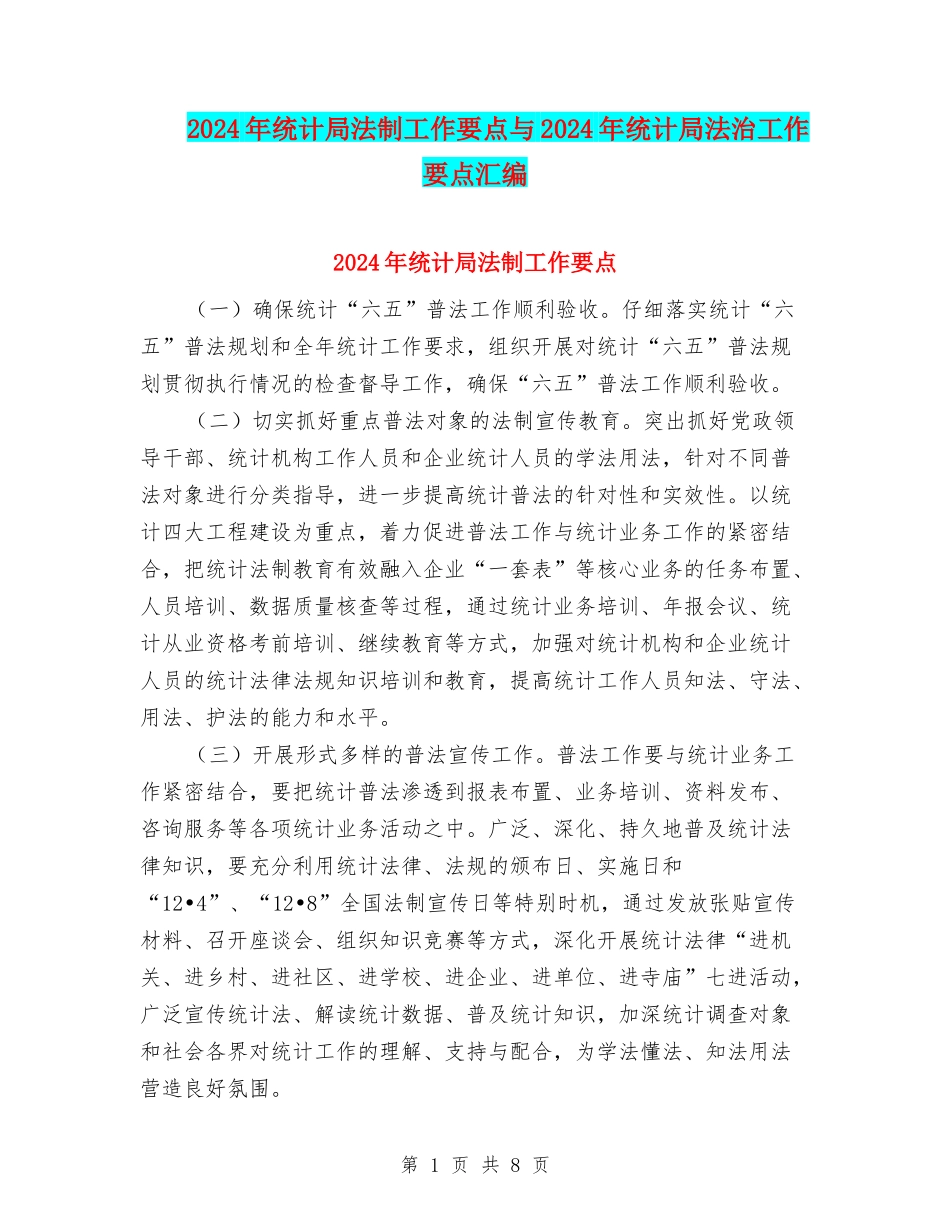 2024年统计局法制工作要点与2024年统计局法治工作要点汇编

2024年统计局法制工作要点

（一）确保统计“六五”普法工作顺利验收。仔细落实统计“六五”普法规划和全年统计工作要求，组织开展对统计“六五”普法规划贯彻执行情况的检查督导工作，确保“六五”普法工作顺利验收。

（二）切实抓好重点普法对象的法制宣传教育。突出抓好党政领导干部、统计机构工作人员和企业统计人员的学法用法，针对不同普法对象进行分类指导，进一步提高统计普法的针对性和实效性。以统计四大工程建设为重点，着力促进普法工作与统计业务工作的紧密结合，把统计法制教育有效融入企业“一套表”等核心业务的任务布置、人员培训、数据质量核查等过程，通过统计业务培训、年报会议、统计从业资格考前培训、继续教育等方式，加强对统计机构和企业统计人员的统计法律法规知识培训和教育，提高统计工作人员知法、守法、用法、护法的能力和水平。

（三）开展形式多样的普法宣传工作。普法工作要与统计业务工作紧密结合，要把统计普法渗透到报表布置、业务培训、资料发布、咨询服务等各项统计业务活动之中。广泛、深化、持久地普及统计法律知识，要充分利用统计法律、法规的颁布日、实施日和“12•4”、“12•8”全国法制宣传日等特别时机，通过发放张贴宣传材料、召开座谈会、组织知识竞赛等方式，深化开展统计法律“进机关、进乡村、进社区、进学校、进企业、进单位、进寺庙”七进活动，广泛宣传统计法、解读统计数据、普及统计知识，加深统计调查对象和社会各界对统计工作的理解、支持与配合，为学法懂法、知法用法营造良好氛围。

第 1 页 共 8 页